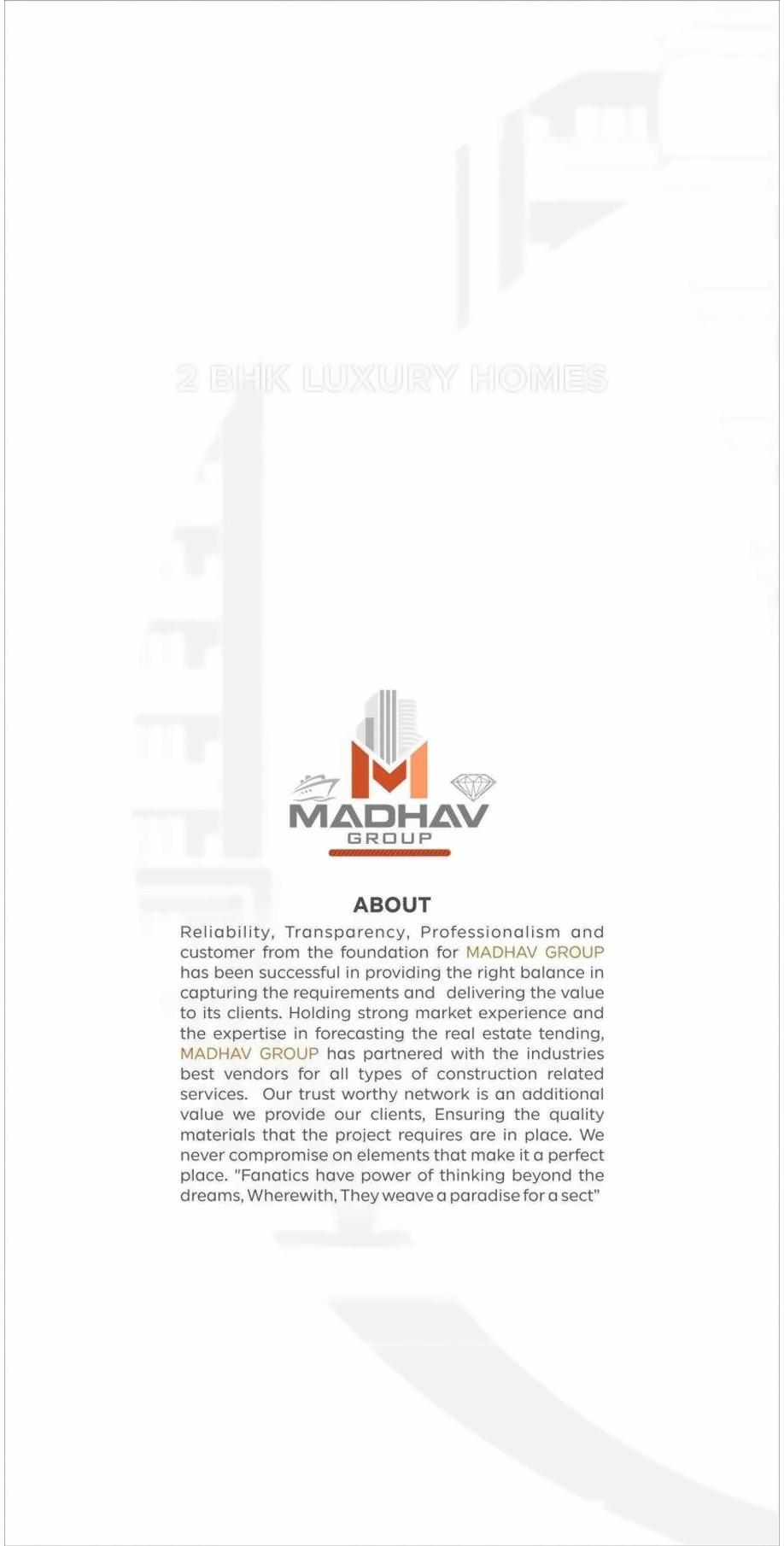 2 BHK LUXURY HOMES

MADHAV
GROUP

ABOUT

Reliability, Transparency, Professionalism and customer from the foundation for MADHAV GROUP has been successful in providing the right balance in capturing the requirements and delivering the value to its clients. Holding strong market experience and the expertise in forecasting the real estate tending, MADHAV GROUP has partnered with the industries best vendors for all types of construction related services. Our trust worthy network is an additional value we provide our clients, Ensuring the quality materials that the project requires are in place. We never compromise on elements that make it a perfect place. "Fanatics have power of thinking beyond the dreams, Wherewith, They weave a paradise for a sect"